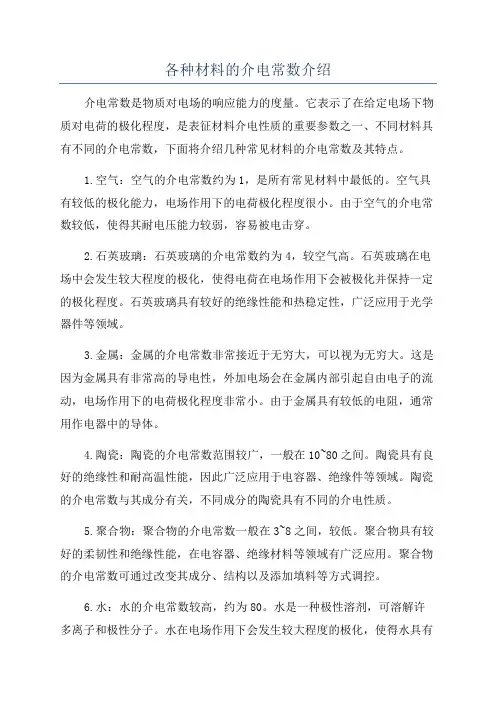 各种材料的介电常数介绍

介电常数是物质对电场的响应能力的度量。它表示了在给定电场下物质对电荷的极化程度，是表征材料介电性质的重要参数之一、不同材料具有不同的介电常数，下面将介绍几种常见材料的介电常数及其特点。

1.空气：空气的介电常数约为1，是所有常见材料中最低的。空气具有较低的极化能力，电场作用下的电荷极化程度很小。由于空气的介电常数较低，使得其耐电压能力较弱，容易被电击穿。

2.石英玻璃：石英玻璃的介电常数约为4，较空气高。石英玻璃在电场中会发生较大程度的极化，使得电荷在电场作用下会被极化并保持一定的极化程度。石英玻璃具有较好的绝缘性能和热稳定性，广泛应用于光学器件等领域。

3.金属：金属的介电常数非常接近于无穷大，可以视为无穷大。这是因为金属具有非常高的导电性，外加电场会在金属内部引起自由电子的流动，电场作用下的电荷极化程度非常小。由于金属具有较低的电阻，通常用作电器中的导体。

4.陶瓷：陶瓷的介电常数范围较广，一般在10~80之间。陶瓷具有良好的绝缘性和耐高温性能，因此广泛应用于电容器、绝缘件等领域。陶瓷的介电常数与其成分有关，不同成分的陶瓷具有不同的介电性质。

5.聚合物：聚合物的介电常数一般在3~8之间，较低。聚合物具有较好的柔韧性和绝缘性能，在电容器、绝缘材料等领域有广泛应用。聚合物的介电常数可通过改变其成分、结构以及添加填料等方式调控。

6.水：水的介电常数较高，约为80。水是一种极性溶剂，可溶解许多离子和极性分子。水在电场作用下会发生较大程度的极化，使得水具有